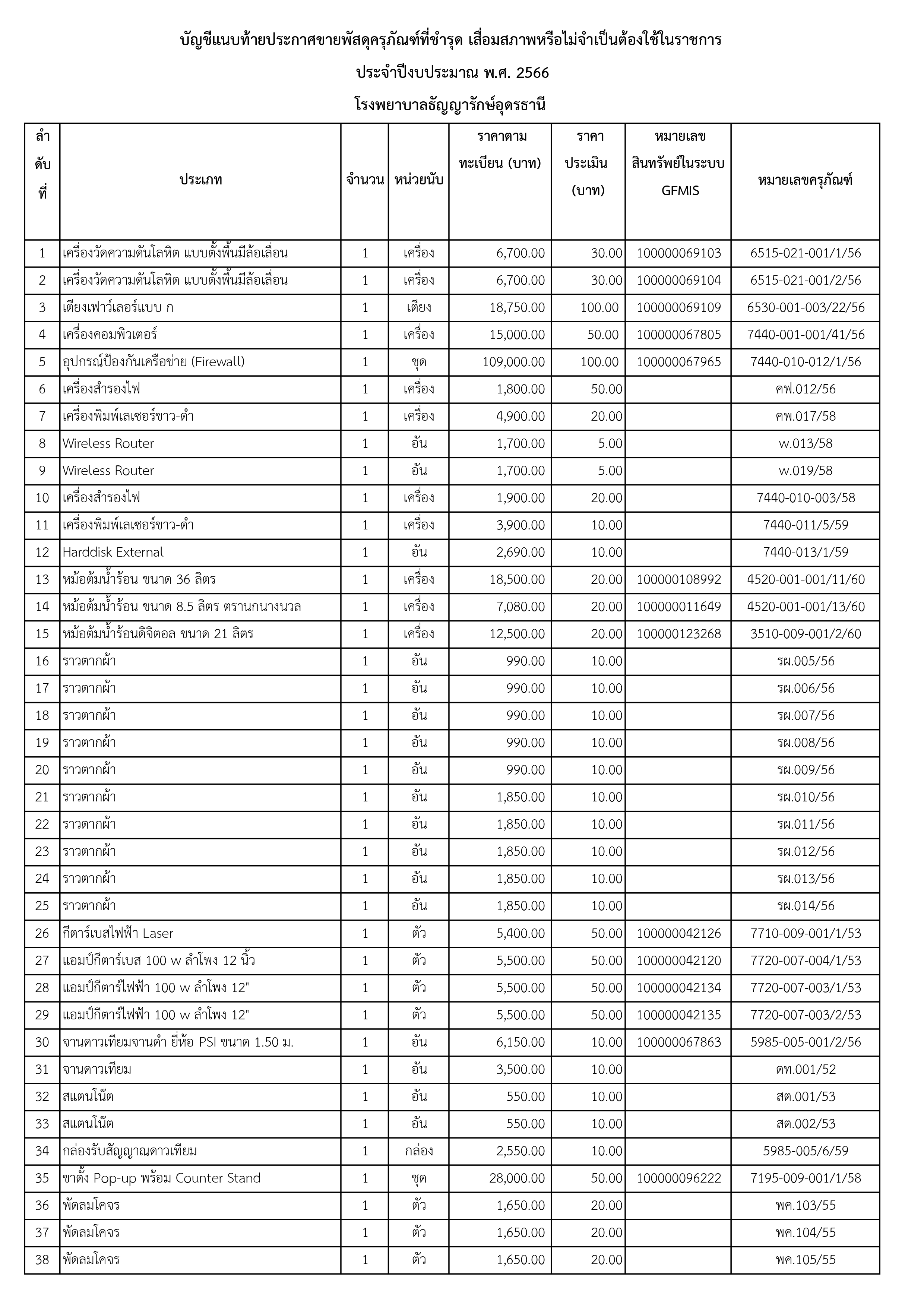 บัญชีแนบท้ายประกาศขายพัสดุครุภัณฑ์ที่ชำรุด เสื่อมสภาพหรือไม่จำเป็นต้องใช้ในราชการ

ประจำปีงบประมาณ พ.ศ. 2566

โรงพยาบาลธัญญารักษ์อุดรธานี

| ลำดับที่ | ประเภท | จำนวน | หน่วยนับ | ราคาตามทะเบียน (บาท) | ราคาประเมิน (บาท) | หมายเลขสินทรัพย์ในระบบ GFMIS | หมายเลขครุภัณฑ์ |
|---|---|---|---|---|---|---|---|
| 1 | เครื่องวัดความดันโลหิต แบบตั้งพื้นมีล้อเลื่อน | 1 | เครื่อง | 6,700.00 | 30.00 | 100000069103 | 6515-021-001/1/56 |
| 2 | เครื่องวัดความดันโลหิต แบบตั้งพื้นมีล้อเลื่อน | 1 | เครื่อง | 6,700.00 | 30.00 | 100000069104 | 6515-021-001/2/56 |
| 3 | เตียงเฟาว์เลอร์แบบ ก | 1 | เตียง | 18,750.00 | 100.00 | 100000069109 | 6530-001-003/22/56 |
| 4 | เครื่องคอมพิวเตอร์ | 1 | เครื่อง | 15,000.00 | 50.00 | 100000067805 | 7440-001-001/41/56 |
| 5 | อุปกรณ์ป้องกันเครือข่าย (Firewall) | 1 | ชุด | 109,000.00 | 100.00 | 100000067965 | 7440-010-012/1/56 |
| 6 | เครื่องสำรองไฟ | 1 | เครื่อง | 1,800.00 | 50.00 | | คฟ.012/56 |
| 7 | เครื่องพิมพ์เลเซอร์ขาว-ดำ | 1 | เครื่อง | 4,900.00 | 20.00 | | คพ.017/58 |
| 8 | Wireless Router | 1 | อัน | 1,700.00 | 5.00 | | w.013/58 |
| 9 | Wireless Router | 1 | อัน | 1,700.00 | 5.00 | | w.019/58 |
| 10 | เครื่องสำรองไฟ | 1 | เครื่อง | 1,900.00 | 20.00 | | 7440-010-003/58 |
| 11 | เครื่องพิมพ์เลเซอร์ขาว-ดำ | 1 | เครื่อง | 3,900.00 | 10.00 | | 7440-011/5/59 |
| 12 | Harddisk External | 1 | อัน | 2,690.00 | 10.00 | | 7440-013/1/59 |
| 13 | หม้อต้มน้ำร้อน ขนาด 36 ลิตร | 1 | เครื่อง | 18,500.00 | 20.00 | 100000108992 | 4520-001-001/11/60 |
| 14 | หม้อต้มน้ำร้อน ขนาด 8.5 ลิตร ตรานกนางนวล | 1 | เครื่อง | 7,080.00 | 20.00 | 100000011649 | 4520-001-001/13/60 |
| 15 | หม้อต้มน้ำร้อนดิจิตอล ขนาด 21 ลิตร | 1 | เครื่อง | 12,500.00 | 20.00 | 100000123268 | 3510-009-001/2/60 |
| 16 | ราวตากผ้า | 1 | อัน | 990.00 | 10.00 | | รผ.005/56 |
| 17 | ราวตากผ้า | 1 | อัน | 990.00 | 10.00 | | รผ.006/56 |
| 18 | ราวตากผ้า | 1 | อัน | 990.00 | 10.00 | | รผ.007/56 |
| 19 | ราวตากผ้า | 1 | อัน | 990.00 | 10.00 | | รผ.008/56 |
| 20 | ราวตากผ้า | 1 | อัน | 990.00 | 10.00 | | รผ.009/56 |
| 21 | ราวตากผ้า | 1 | อัน | 1,850.00 | 10.00 | | รผ.010/56 |
| 22 | ราวตากผ้า | 1 | อัน | 1,850.00 | 10.00 | | รผ.011/56 |
| 23 | ราวตากผ้า | 1 | อัน | 1,850.00 | 10.00 | | รผ.012/56 |
| 24 | ราวตากผ้า | 1 | อัน | 1,850.00 | 10.00 | | รผ.013/56 |
| 25 | ราวตากผ้า | 1 | อัน | 1,850.00 | 10.00 | | รผ.014/56 |
| 26 | กีตาร์เบสไฟฟ้า Laser | 1 | ตัว | 5,400.00 | 50.00 | 100000042126 | 7710-009-001/1/53 |
| 27 | แอมป์กีตาร์เบส 100 w ลำโพง 12 นิ้ว | 1 | ตัว | 5,500.00 | 50.00 | 100000042120 | 7720-007-004/1/53 |
| 28 | แอมป์กีตาร์ไฟฟ้า 100 w ลำโพง 12" | 1 | ตัว | 5,500.00 | 50.00 | 100000042134 | 7720-007-003/1/53 |
| 29 | แอมป์กีตาร์ไฟฟ้า 100 w ลำโพง 12" | 1 | ตัว | 5,500.00 | 50.00 | 100000042135 | 7720-007-003/2/53 |
| 30 | จานดาวเทียมจานดำ ยี่ห้อ PSI ขนาด 1.50 ม. | 1 | อัน | 6,150.00 | 10.00 | 100000067863 | 5985-005-001/2/56 |
| 31 | จานดาวเทียม | 1 | อัน | 3,500.00 | 10.00 | | ดท.001/52 |
| 32 | สแตนโน๊ต | 1 | อัน | 550.00 | 10.00 | | สต.001/53 |
| 33 | สแตนโน๊ต | 1 | อัน | 550.00 | 10.00 | | สต.002/53 |
| 34 | กล่องรับสัญญาณดาวเทียม | 1 | กล่อง | 2,550.00 | 10.00 | | 5985-005/6/59 |
| 35 | ขาตั้ง Pop-up พร้อม Counter Stand | 1 | ชุด | 28,000.00 | 50.00 | 100000096222 | 7195-009-001/1/58 |
| 36 | พัดลมโคจร | 1 | ตัว | 1,650.00 | 20.00 | | พค.103/55 |
| 37 | พัดลมโคจร | 1 | ตัว | 1,650.00 | 20.00 | | พค.104/55 |
| 38 | พัดลมโคจร | 1 | ตัว | 1,650.00 | 20.00 | | พค.105/55 |